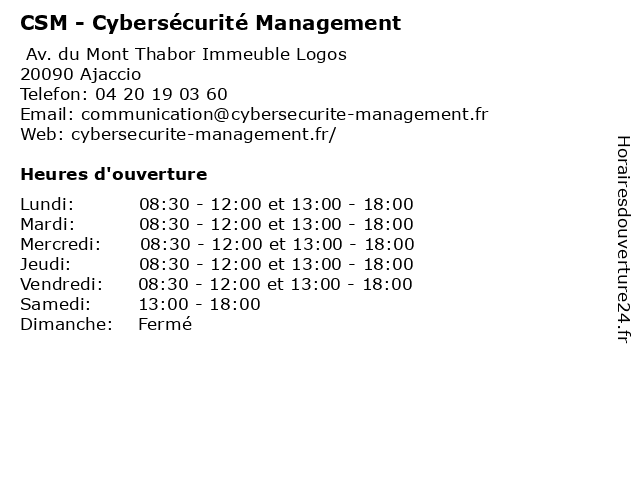 CSM - Cybersécurité Management

Av. du Mont Thabor Immeuble Logos
20090 Ajaccio
Telefon: 04 20 19 03 60
Email: communication@cybersecurite-management.fr
Web: cybersecurite-management.fr/

Heures d'ouverture

Lundi: 08:30 - 12:00 et 13:00 - 18:00
Mardi: 08:30 - 12:00 et 13:00 - 18:00
Mercredi: 08:30 - 12:00 et 13:00 - 18:00
Jeudi: 08:30 - 12:00 et 13:00 - 18:00
Vendredi: 08:30 - 12:00 et 13:00 - 18:00
Samedi: 13:00 - 18:00
Dimanche: Fermé

Horairesdouverture24.fr